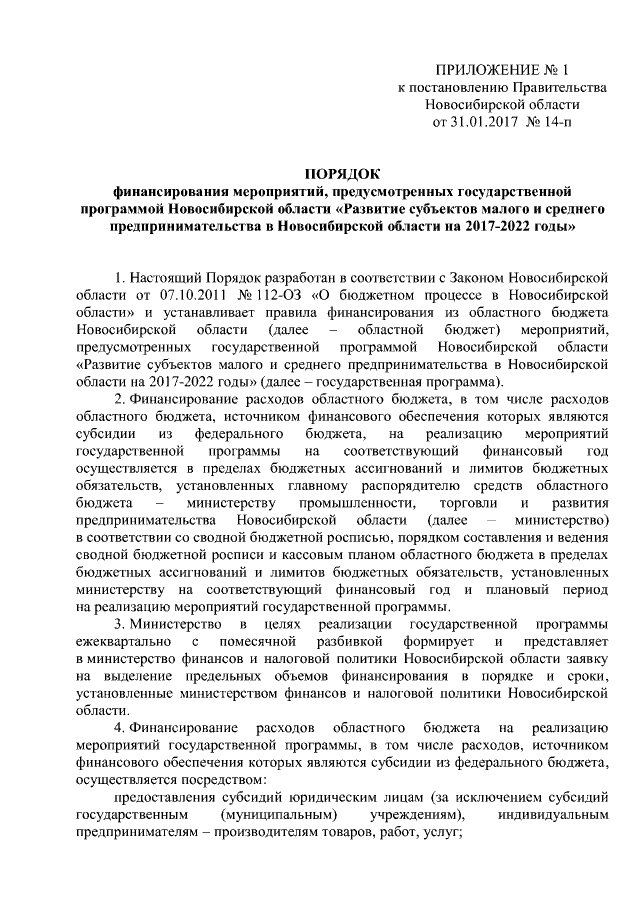 ПРИЛОЖЕНИЕ № 1
к постановлению Правительства
Новосибирской области
от 31.01.2017 № 14-п

ПОРЯДОК
финансирования мероприятий, предусмотренных государственной программой Новосибирской области «Развитие субъектов малого и среднего предпринимательства в Новосибирской области на 2017-2022 годы»

1. Настоящий Порядок разработан в соответствии с Законом Новосибирской области от 07.10.2011 № 112-ОЗ «О бюджетном процессе в Новосибирской области» и устанавливает правила финансирования из областного бюджета Новосибирской области (далее – областной бюджет) мероприятий, предусмотренных государственной программой Новосибирской области «Развитие субъектов малого и среднего предпринимательства в Новосибирской области на 2017-2022 годы» (далее – государственная программа).

2. Финансирование расходов областного бюджета, в том числе расходов областного бюджета, источником финансового обеспечения которых являются субсидии из федерального бюджета, на реализацию мероприятий государственной программы на соответствующий финансовый год осуществляется в пределах бюджетных ассигнований и лимитов бюджетных обязательств, установленных главному распорядителю средств областного бюджета – министерству промышленности, торговли и развития предпринимательства Новосибирской области (далее – министерство) в соответствии со сводной бюджетной росписью, порядком составления и ведения сводной бюджетной росписи и кассовым планом областного бюджета в пределах бюджетных ассигнований и лимитов бюджетных обязательств, установленных министерству на соответствующий финансовый год и плановый период на реализацию мероприятий государственной программы.

3. Министерство в целях реализации государственной программы ежеквартально с помесячной разбивкой формирует и представляет в министерство финансов и налоговой политики Новосибирской области заявку на выделение предельных объемов финансирования в порядке и сроки, установленные министерством финансов и налоговой политики Новосибирской области.

4. Финансирование расходов областного бюджета на реализацию мероприятий государственной программы, в том числе расходов, источником финансового обеспечения которых являются субсидии из федерального бюджета, осуществляется посредством:

предоставления субсидий юридическим лицам (за исключением субсидий государственным (муниципальным) учреждениям), индивидуальным предпринимателям – производителям товаров, работ, услуг;